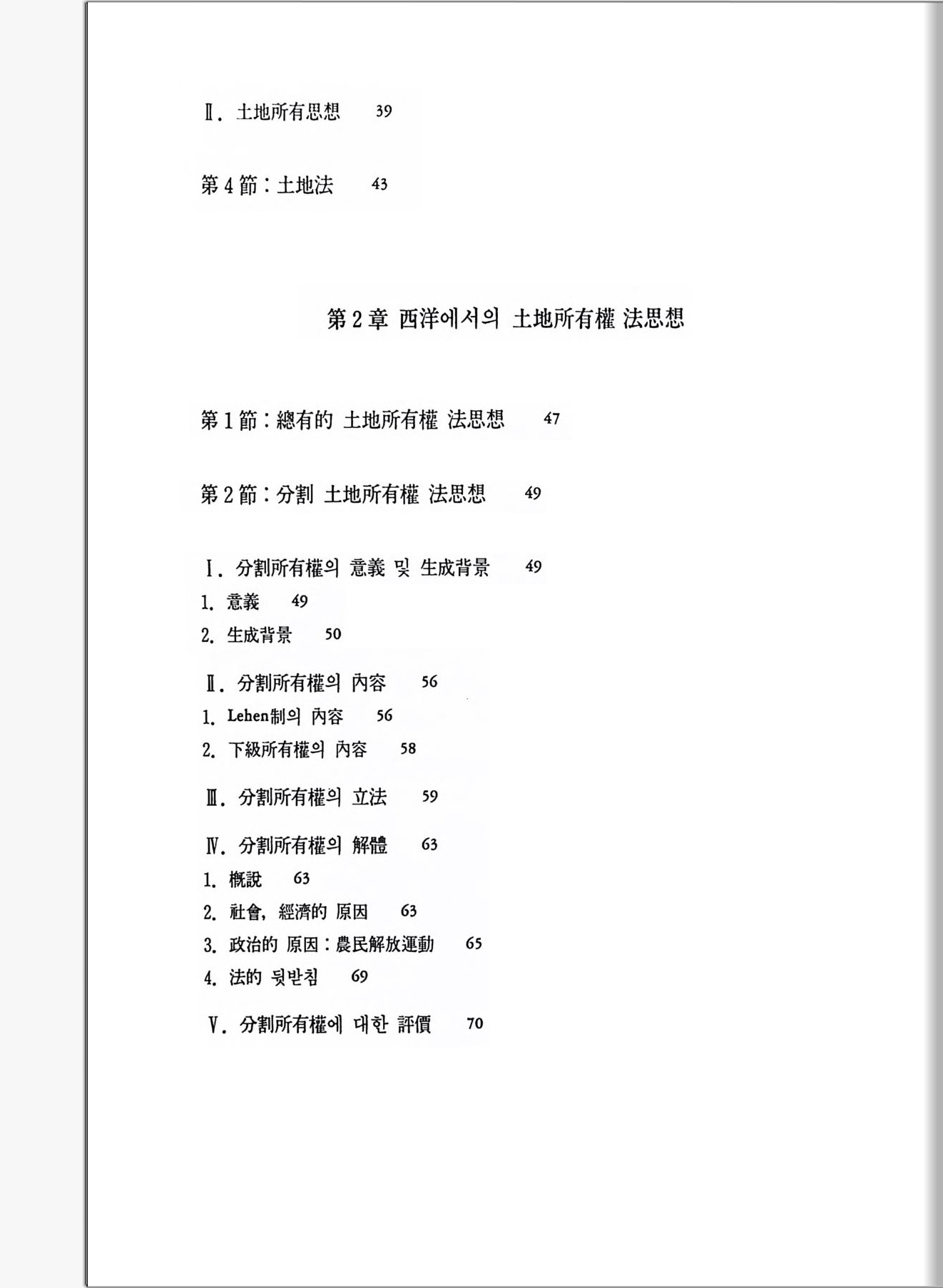 Ⅱ. 土地所有思想 39

第 4 節 : 土地法 43

第 2 章 西洋에서의 土地所有權 法思想

第 1 節 : 總有的 土地所有權 法思想 47

第 2 節 : 分割 土地所有權 法思想 49

Ⅰ. 分割所有權의 意義 및 生成背景 49
1. 意義 49
2. 生成背景 50

Ⅱ. 分割所有權의 內容 56
1. Lehen制의 內容 56
2. 下級所有權의 內容 58

Ⅲ. 分割所有權의 立法 59

Ⅳ. 分割所有權의 解體 63
1. 概說 63
2. 社會, 經濟的 原因 63
3. 政治的 原因 : 農民解放運動 65
4. 法的 뒷받침 69

Ⅴ. 分割所有權에 대한 評價 70